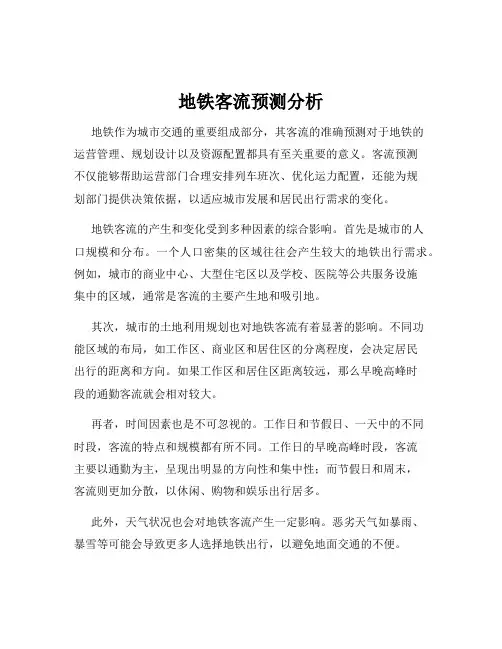 地铁客流预测分析

地铁作为城市交通的重要组成部分，其客流的准确预测对于地铁的运营管理、规划设计以及资源配置都具有至关重要的意义。客流预测不仅能够帮助运营部门合理安排列车班次、优化运力配置，还能为规划部门提供决策依据，以适应城市发展和居民出行需求的变化。

地铁客流的产生和变化受到多种因素的综合影响。首先是城市的人口规模和分布。一个人口密集的区域往往会产生较大的地铁出行需求。例如，城市的商业中心、大型住宅区以及学校、医院等公共服务设施集中的区域，通常是客流的主要产生地和吸引地。

其次，城市的土地利用规划也对地铁客流有着显著的影响。不同功能区域的布局，如工作区、商业区和居住区的分离程度，会决定居民出行的距离和方向。如果工作区和居住区距离较远，那么早晚高峰时段的通勤客流就会相对较大。

再者，时间因素也是不可忽视的。工作日和节假日、一天中的不同时段，客流的特点和规模都有所不同。工作日的早晚高峰时段，客流主要以通勤为主，呈现出明显的方向性和集中性；而节假日和周末，客流则更加分散，以休闲、购物和娱乐出行居多。

此外，天气状况也会对地铁客流产生一定影响。恶劣天气如暴雨、暴雪等可能会导致更多人选择地铁出行，以避免地面交通的不便。